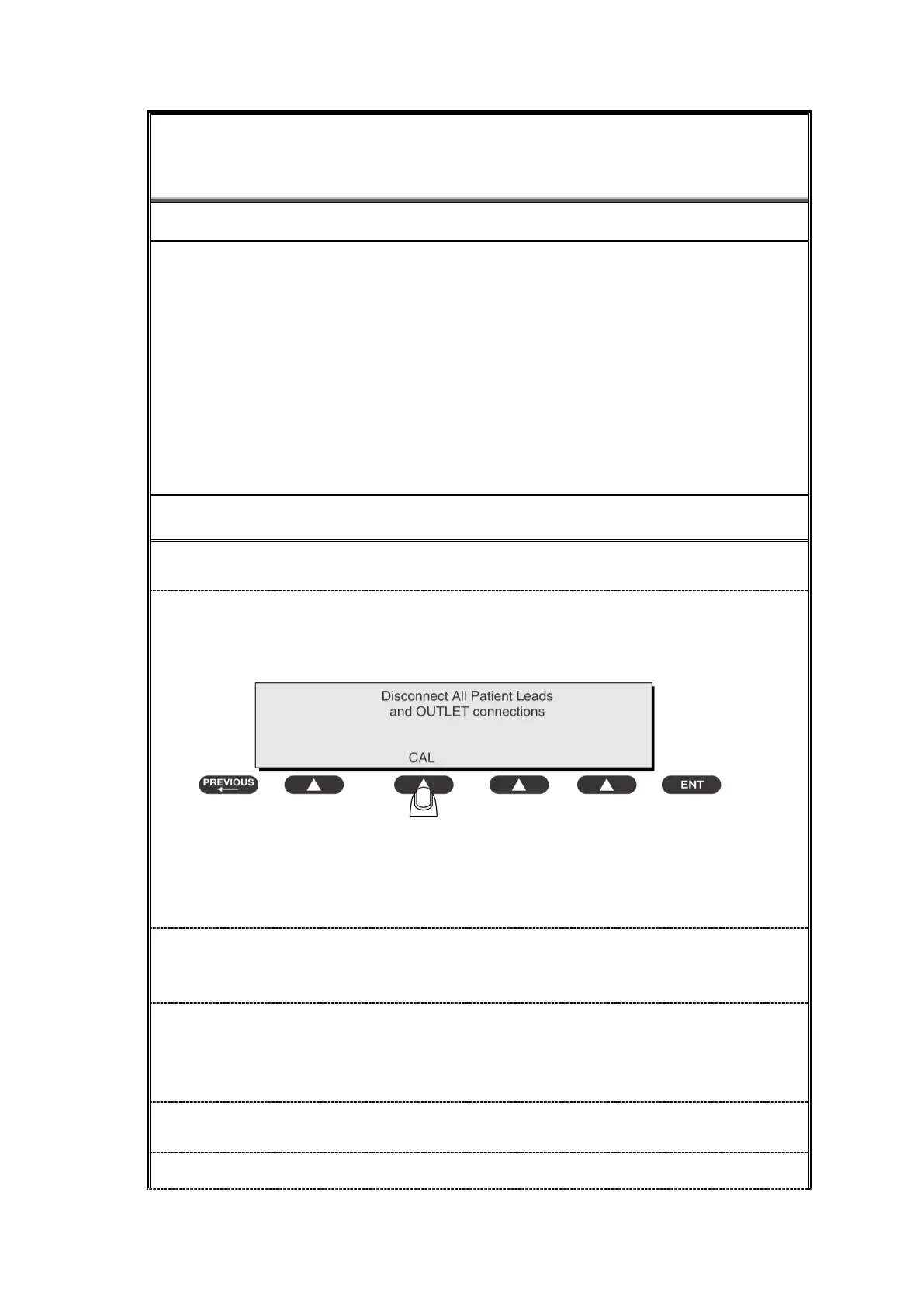 Disconnect All Patient Leads
and OUTLET connections

CAL

PREVIOUS

ENT